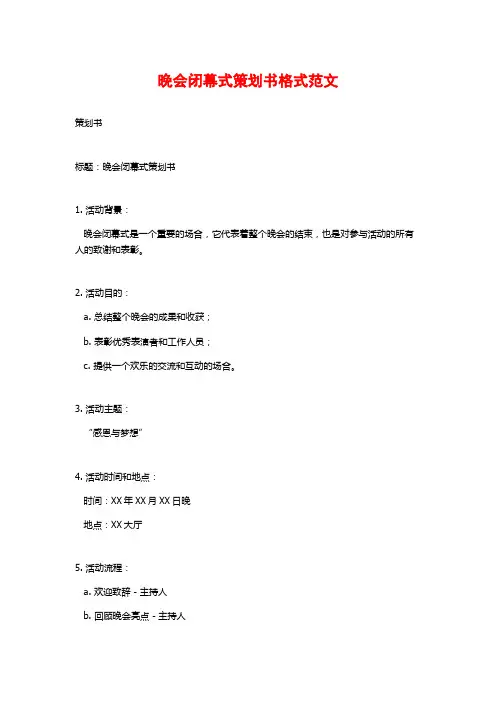 晚会闭幕式策划书格式范文

策划书

标题：晚会闭幕式策划书

1. 活动背景：

晚会闭幕式是一个重要的场合，它代表着整个晚会的结束，也是对参与活动的所有人的致谢和表彰。

2. 活动目的：

a. 总结整个晚会的成果和收获；

b. 表彰优秀表演者和工作人员；

c. 提供一个欢乐的交流和互动的场合。

3. 活动主题：

“感恩与梦想”

4. 活动时间和地点：

时间：XX年XX月XX日晚

地点：XX大厅

5. 活动流程：

a. 欢迎致辞 - 主持人

b. 回顾晚会亮点 - 主持人